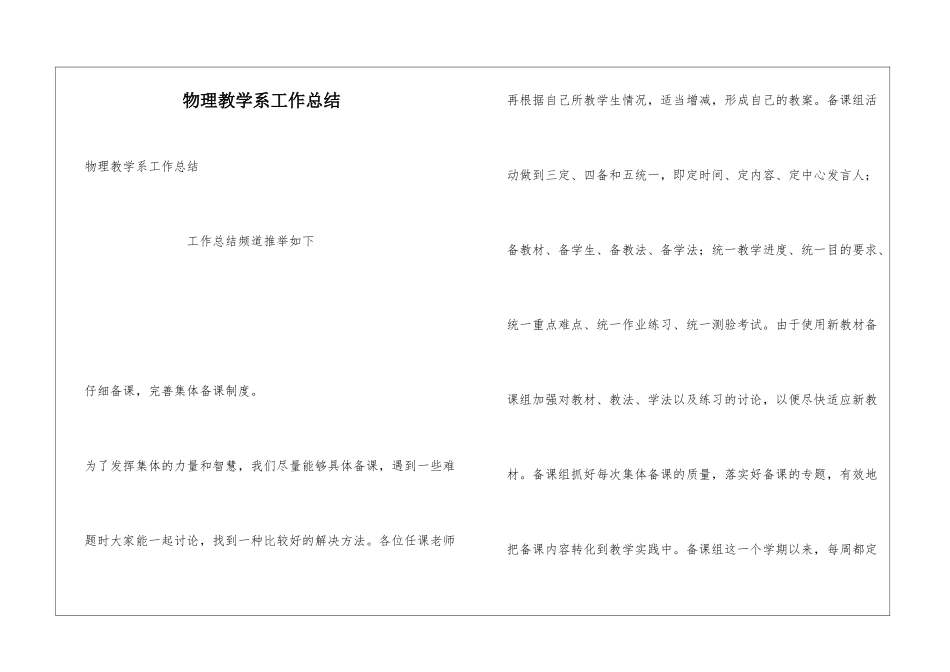 物理教学系工作总结

物理教学系工作总结

工作总结频道推举如下

仔细备课，完善集体备课制度。

为了发挥集体的力量和智慧，我们尽量能够具体备课，遇到一些难题时大家能一起讨论，找到一种比较好的解决方法。各位任课老师再根据自己所教学生情况，适当增减，形成自己的教案。备课组活动做到三定、四备和五统一，即定时间、定内容、定中心发言人；备教材、备学生、备教法、备学法；统一教学进度、统一目的要求、统一重点难点、统一作业练习、统一测验考试。由于使用新教材备课组加强对教材、教法、学法以及练习的讨论，以便尽快适应新教材。备课组抓好每次集体备课的质量，落实好备课的专题，有效地把备课内容转化到教学实践中。备课组这一个学期以来，每周都定